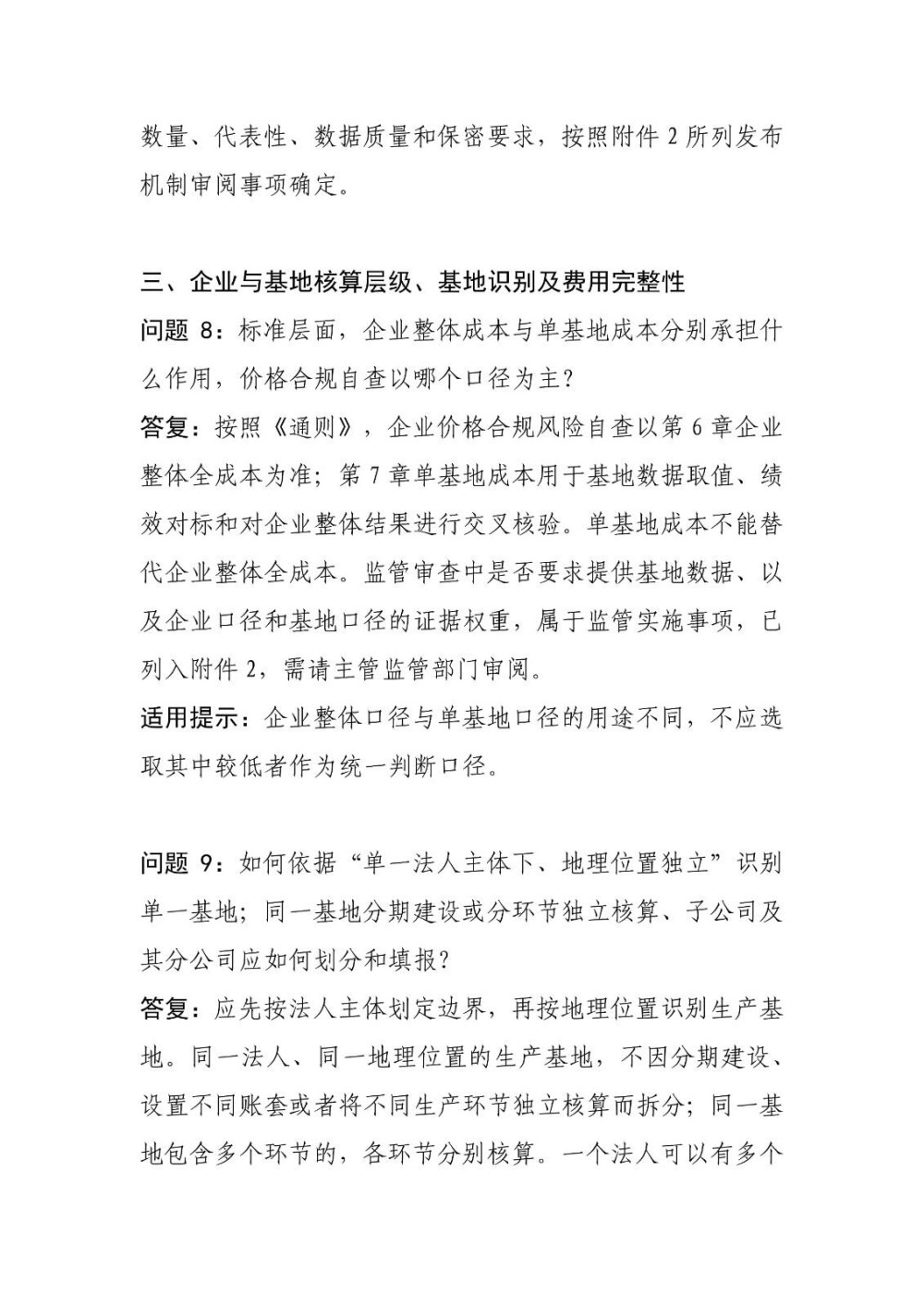 数量、代表性、数据质量和保密要求，按照附件2所列发布机制审阅事项确定。

三、企业与基地核算层级、基地识别及费用完整性

问题8：标准层面，企业整体成本与单基地成本分别承担什么作用，价格合规自查以哪个口径为主？

答复：按照《通则》，企业价格合规风险自查以第6章企业整体全成本为准；第7章单基地成本用于基地数据取值、绩效对标和对企业整体结果进行交叉核验。单基地成本不能替代企业整体全成本。监管审查中是否要求提供基地数据、以及企业口径和基地口径的证据权重，属于监管实施事项，已列入附件2，需请主管监管部门审阅。

适用提示：企业整体口径与单基地口径的用途不同，不应选取其中较低者作为统一判断口径。

问题9：如何依据“单一法人主体下、地理位置独立”识别单一基地；同一基地分期建设或分环节独立核算、子公司及其分公司应如何划分和填报？

答复：应先按法人主体划定边界，再按地理位置识别生产基地。同一法人、同一地理位置的生产基地，不因分期建设、设置不同账套或者将不同生产环节独立核算而拆分；同一基地包含多个环节的，各环节分别核算。一个法人可以有多个